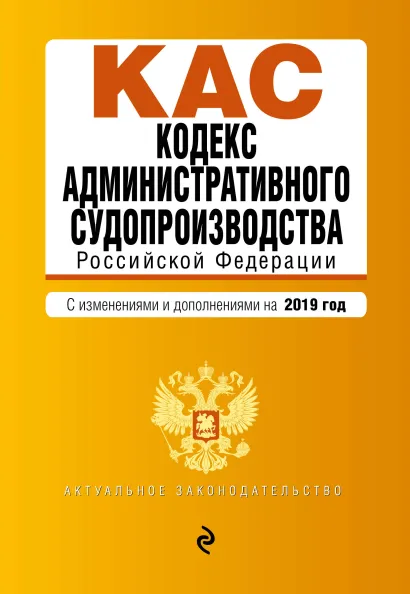 КАС
КОДЕКС АДМИНИСТРАТИВНОГО СУДОПРОИЗВОДСТВА
Российской Федерации

С изменениями и дополнениями на 2019 год

АКТУАЛЬНОЕ ЗАКОНОДАТЕЛЬСТВО